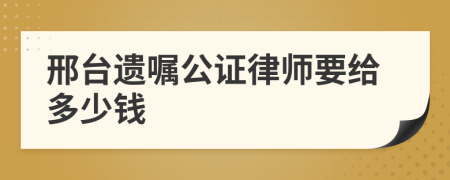 邢台遗嘱公证律师要给多少钱